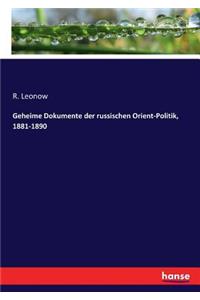 R. Leonow

Geheime Dokumente der russischen Orient-Politik, 1881-1890

hanse